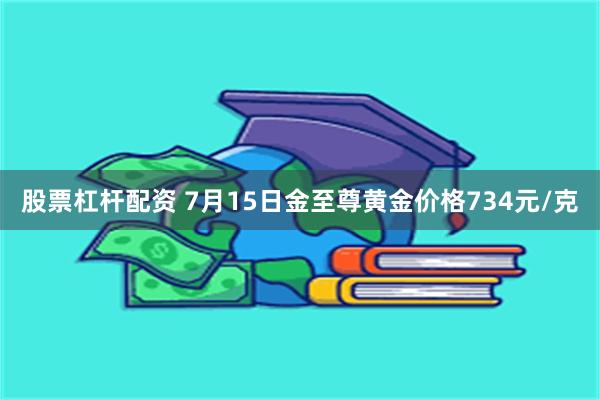 股票杠杆配资 7月15日金至尊黄金价格734元/克